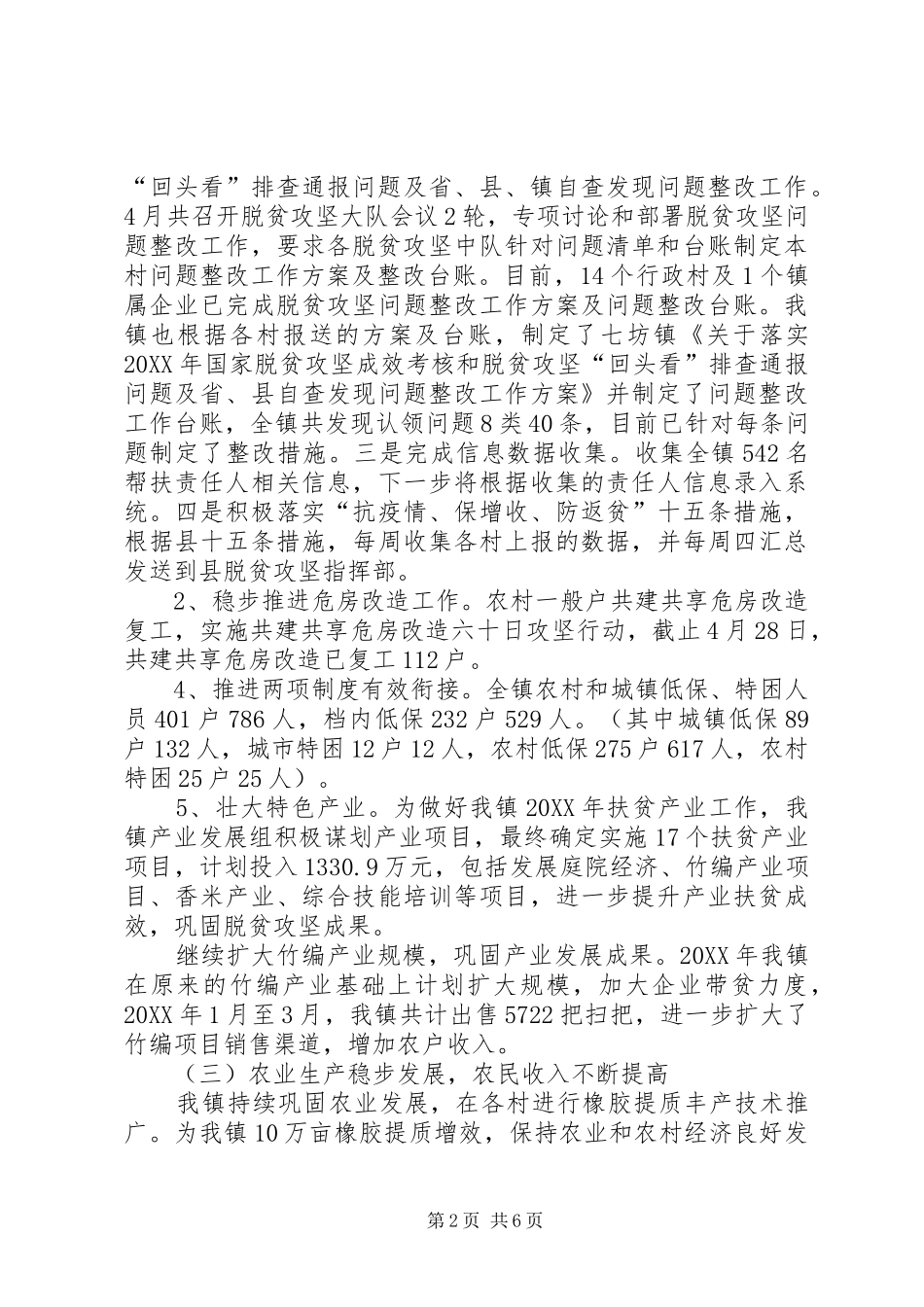 “回头看”排查通报问题及省、县、镇自查发现问题整改工作。4月共召开脱贫攻坚大队会议2轮，专项讨论和部署脱贫攻坚问题整改工作，要求各脱贫攻坚中队针对问题清单和台账制定本村问题整改工作方案及整改台账。目前，14个行政村及1个镇属企业已完成脱贫攻坚问题整改工作方案及问题整改台账。我镇也根据各村报送的方案及台账，制定了七坊镇《关于落实20XX年国家脱贫攻坚成效考核和脱贫攻坚“回头看”排查通报问题及省、县自查发现问题整改工作方案》并制定了问题整改工作台账，全镇共发现认领问题8类40条，目前已针对每条问题制定了整改措施。三是完成信息数据收集。收集全镇542名帮扶责任人相关信息，下一步将根据收集的责任人信息录入系统。四是积极落实“抗疫情、保增收、防返贫”十五条措施，根据县十五条措施，每周收集各村上报的数据，并每周四汇总发送到县脱贫攻坚指挥部。

2、稳步推进危房改造工作。农村一般户共建共享危房改造复工，实施共建共享危房改造六十日攻坚行动，截止4月28日，共建共享危房改造已复工112户。

4、推进两项制度有效衔接。全镇农村和城镇低保、特困人员401户786人，档内低保232户529人。（其中城镇低保89户132人，城市特困12户12人，农村低保275户617人，农村特困25户25人）。

5、壮大特色产业。为做好我镇20XX年扶贫产业工作，我镇产业发展组积极谋划产业项目，最终确定实施17个扶贫产业项目，计划投入1330.9万元，包括发展庭院经济、竹编产业项目、香米产业、综合技能培训等项目，进一步提升产业扶贫成效，巩固脱贫攻坚成果。

继续扩大竹编产业规模，巩固产业发展成果。20XX年我镇在原来的竹编产业基础上计划扩大规模，加大企业带贫力度，20XX年1月至3月，我镇共计出售5722把扫把，进一步扩大了竹编项目销售渠道，增加农户收入。

（三）农业生产稳步发展，农民收入不断提高

我镇持续巩固农业发展，在各村进行橡胶提质丰产技术推广。为我镇10万亩橡胶提质增效，保持农业和农村经济良好发

第2页 共6页